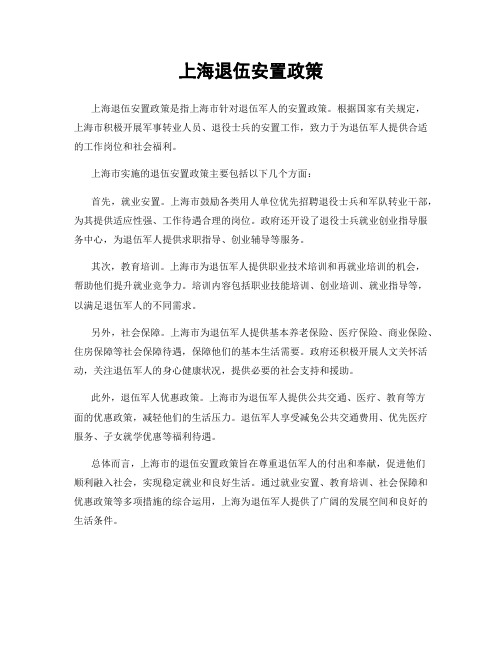 上海退伍安置政策

上海退伍安置政策是指上海市针对退伍军人的安置政策。根据国家有关规定，上海市积极开展军事转业人员、退役士兵的安置工作，致力于为退伍军人提供合适的工作岗位和社会福利。

上海市实施的退伍安置政策主要包括以下几个方面：

首先，就业安置。上海市鼓励各类用人单位优先招聘退役士兵和军队转业干部，为其提供适应性强、工作待遇合理的岗位。政府还开设了退役士兵就业创业指导服务中心，为退伍军人提供求职指导、创业辅导等服务。

其次，教育培训。上海市为退伍军人提供职业技术培训和再就业培训的机会，帮助他们提升就业竞争力。培训内容包括职业技能培训、创业培训、就业指导等，以满足退伍军人的不同需求。

另外，社会保障。上海市为退伍军人提供基本养老保险、医疗保险、商业保险、住房保障等社会保障待遇，保障他们的基本生活需要。政府还积极开展人文关怀活动，关注退伍军人的身心健康状况，提供必要的社会支持和援助。

此外，退伍军人优惠政策。上海市为退伍军人提供公共交通、医疗、教育等方面的优惠政策，减轻他们的生活压力。退伍军人享受减免公共交通费用、优先医疗服务、子女就学优惠等福利待遇。

总体而言，上海市的退伍安置政策旨在尊重退伍军人的付出和奉献，促进他们顺利融入社会，实现稳定就业和良好生活。通过就业安置、教育培训、社会保障和优惠政策等多项措施的综合运用，上海为退伍军人提供了广阔的发展空间和良好的生活条件。